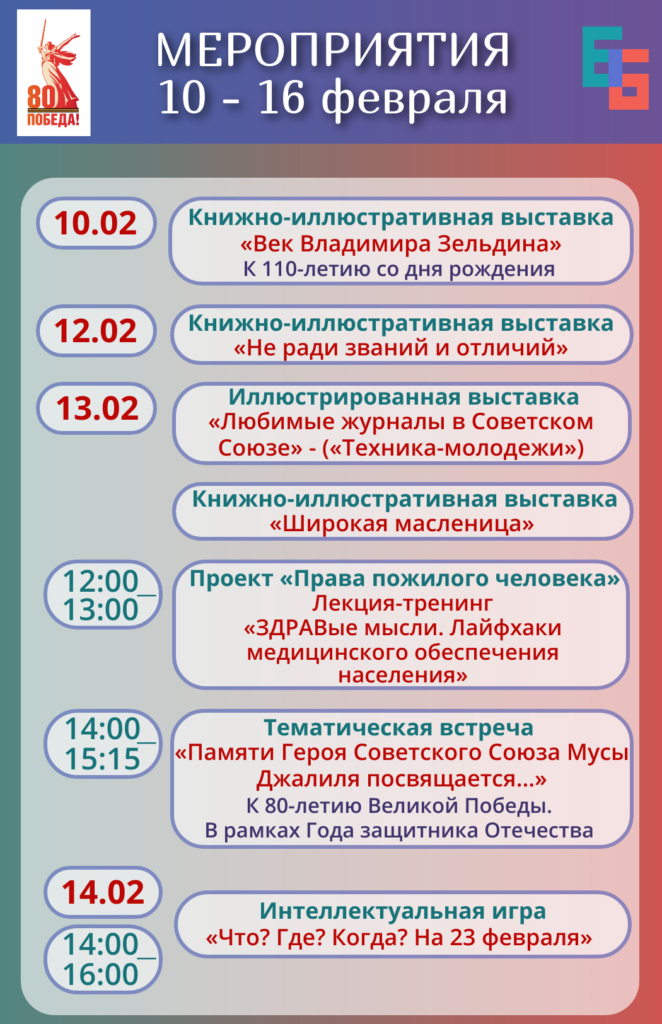 80
ПОБЕДА!

МЕРОПРИЯТИЯ
10 - 16 февраля

10.02

Книжно-иллюстративная выставка
«Век Владимира Зельдина»
К 110-летию со дня рождения

12.02

Книжно-иллюстративная выставка
«Не ради званий и отличий»

13.02

Иллюстрированная выставка
«Любимые журналы в Советском Союзе» - («Техника-молодежи»)

Книжно-иллюстративная выставка
«Широкая масленица»

12:00_
13:00

Проект «Права пожилого человека»
Лекция-тренинг
«ЗДРАВые мысли. Лайфхаки медицинского обеспечения населения»

14:00_
15:15

Тематическая встреча
«Памяти Героя Советского Союза Мусы Джалиля посвящается...»
К 80-летию Великой Победы.
В рамках Года защитника Отечества

14.02

14:00_
16:00

Интеллектуальная игра
«Что? Где? Когда? На 23 февраля»